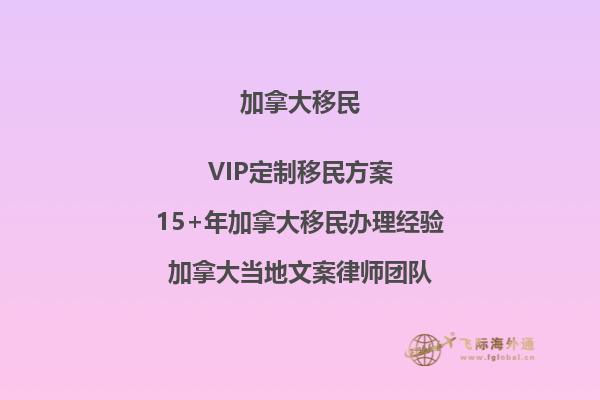 加拿大移民

VIP定制移民方案

15+年加拿大移民办理经验

加拿大当地文案律师团队

飞际海外通
www.fglobal.cn